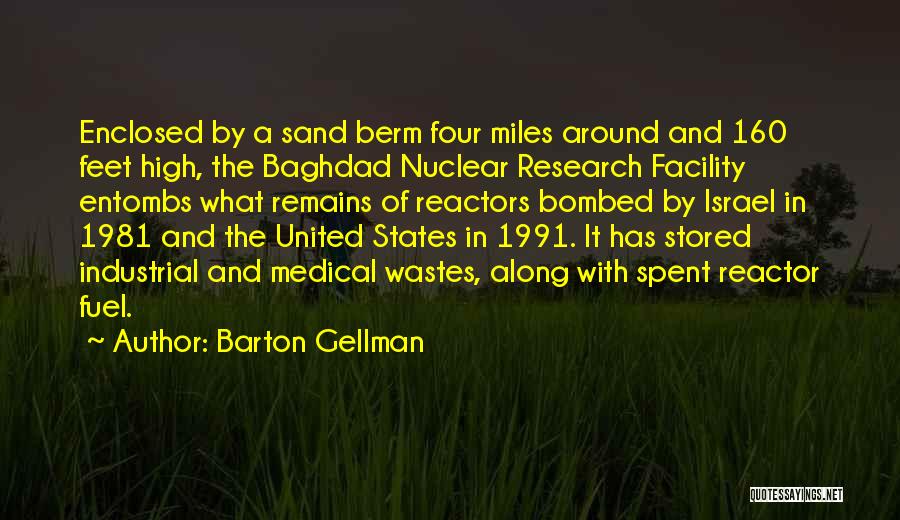 Enclosed by a sand berm four miles around and 160 feet high, the Baghdad Nuclear Research Facility entombs what remains of reactors bombed by Israel in 1981 and the United States in 1991. It has stored industrial and medical wastes, along with spent reactor fuel.

~ Author: Barton Gellman

QUOTESSAYINGS.NET